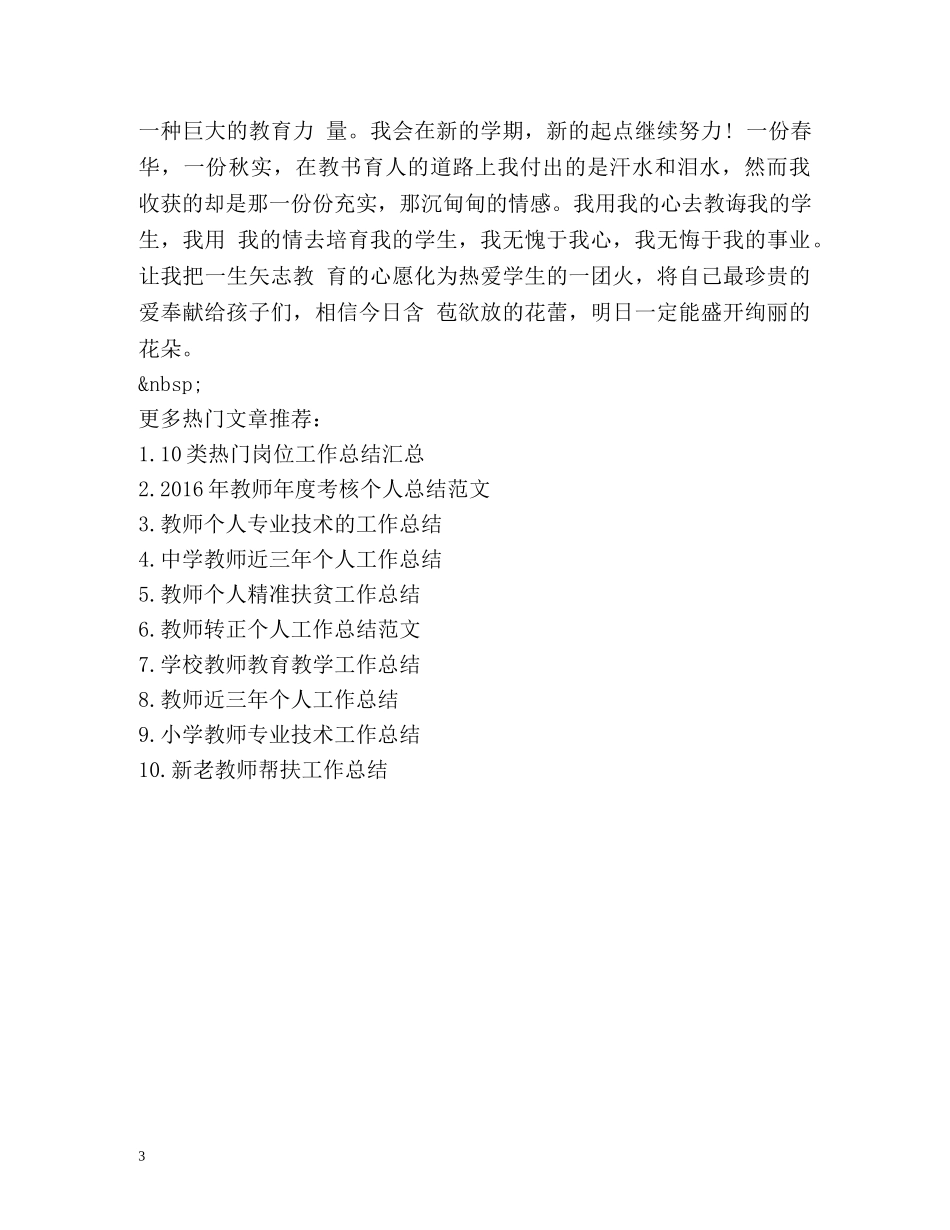 一种巨大的教育力 量。我会在新的学期，新的起点继续努力！一份春华，一份秋实，在教书育人的道路上我付出的是汗水和泪水，然而我收获的却是那一份份充实，那沉甸甸的情感。我用我的心去教诲我的学生，我用 我的情去培育我的学生，我无愧于我心，我无悔于我的事业。让我把一生矢志教 育的心愿化为热爱学生的一团火，将自己最珍贵的爱奉献给孩子们，相信今日含 苞欲放的花蕾，明日一定能盛开绚丽的花朵。

&nbsp;

更多热门文章推荐：

1.10类热门岗位工作总结汇总

2.2016年教师年度考核个人总结范文

3.教师个人专业技术的工作总结

4.中学教师近三年个人工作总结

5.教师个人精准扶贫工作总结

6.教师转正个人工作总结范文

7.学校教师教育教学工作总结

8.教师近三年个人工作总结

9.小学教师专业技术工作总结

10.新老教师帮扶工作总结

3